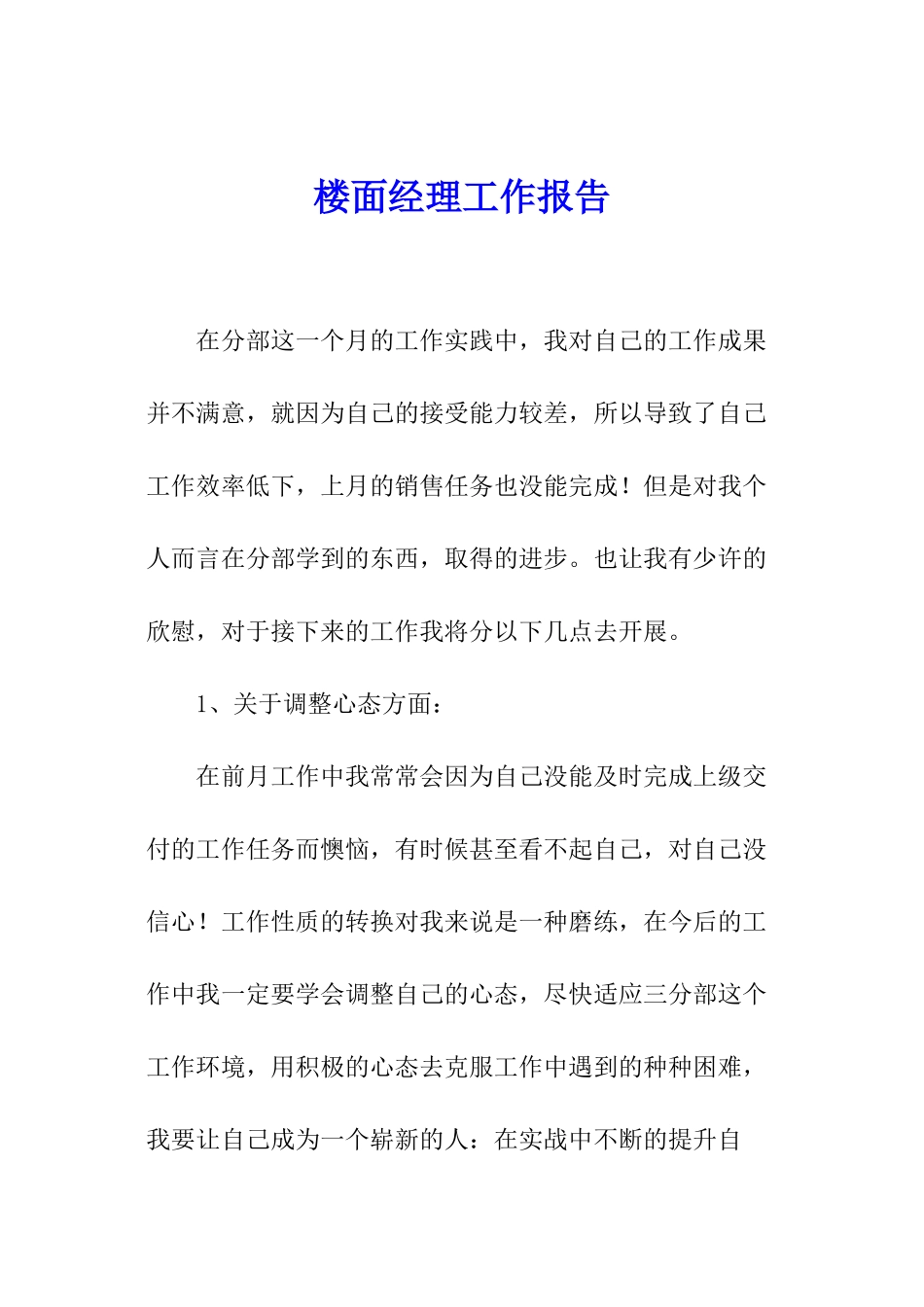 楼面经理工作报告

在分部这一个月的工作实践中，我对自己的工作成果并不满意，就因为自己的接受能力较差，所以导致了自己工作效率低下，上月的销售任务也没能完成！但是对我个人而言在分部学到的东西，取得的进步。也让我有少许的欣慰，对于接下来的工作我将分以下几点去开展。

1、关于调整心态方面：

在前月工作中我常常会因为自己没能及时完成上级交付的工作任务而懊恼，有时候甚至看不起自己，对自己没信心！工作性质的转换对我来说是一种磨练，在今后的工作中我一定要学会调整自己的心态，尽快适应三分部这个工作环境，用积极的心态去克服工作中遇到的种种困难，我要让自己成为一个崭新的人：在实战中不断的提升自